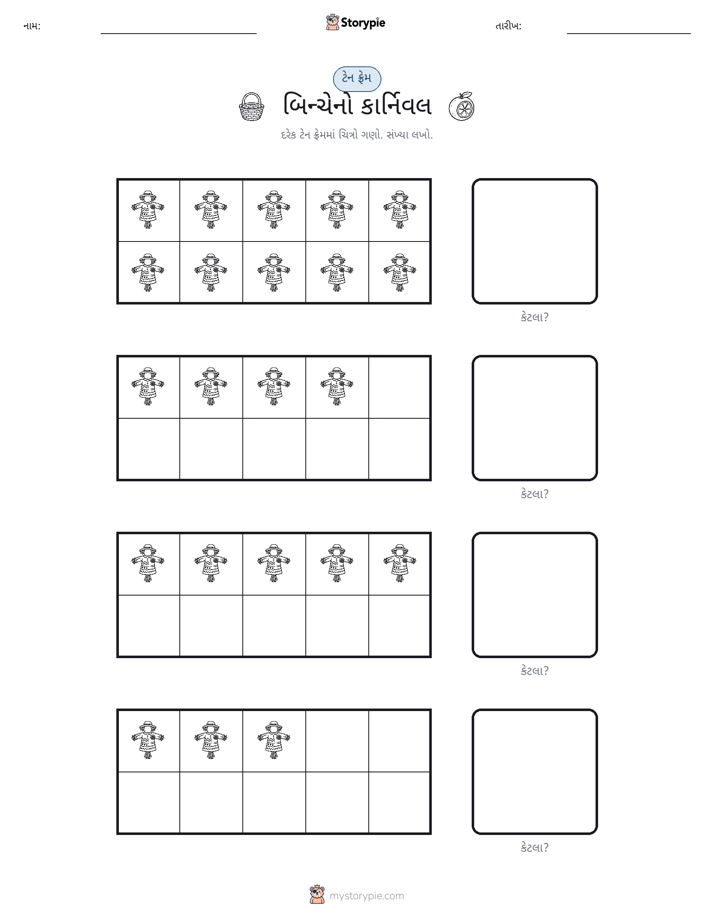 નામ: ____ Storypie તારીખ: ____

ટેન ફ્રેમ

બિન્ચેનો કાર્નિવલ

દરેક ટેન ફ્રેમમાં ચિત્રો ગણો. સંખ્યા લખો.

કેટલા?

કેટલા?

કેટલા?

કેટલા?

mystorypie.com